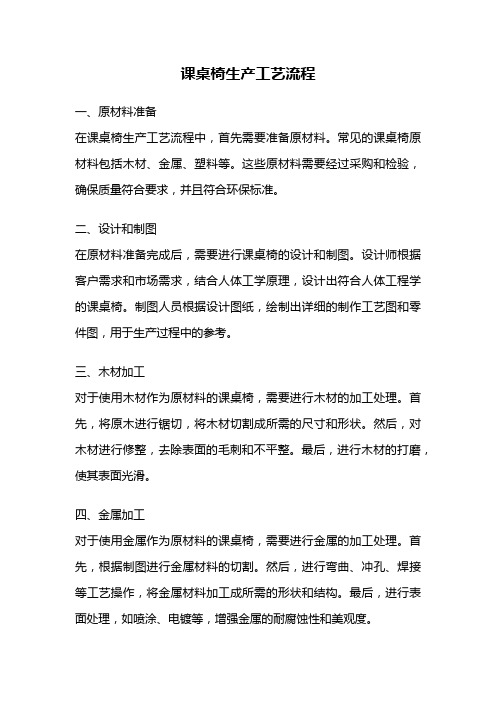 课桌椅生产工艺流程

一、原材料准备
在课桌椅生产工艺流程中，首先需要准备原材料。常见的课桌椅原材料包括木材、金属、塑料等。这些原材料需要经过采购和检验，确保质量符合要求，并且符合环保标准。

二、设计和制图
在原材料准备完成后，需要进行课桌椅的设计和制图。设计师根据客户需求和市场需求，结合人体工学原理，设计出符合人体工程学的课桌椅。制图人员根据设计图纸，绘制出详细的制作工艺图和零件图，用于生产过程中的参考。

三、木材加工
对于使用木材作为原材料的课桌椅，需要进行木材的加工处理。首先，将原木进行锯切，将木材切割成所需的尺寸和形状。然后，对木材进行修整，去除表面的毛刺和不平整。最后，进行木材的打磨，使其表面光滑。

四、金属加工
对于使用金属作为原材料的课桌椅，需要进行金属的加工处理。首先，根据制图进行金属材料的切割。然后，进行弯曲、冲孔、焊接等工艺操作，将金属材料加工成所需的形状和结构。最后，进行表面处理，如喷涂、电镀等，增强金属的耐腐蚀性和美观度。